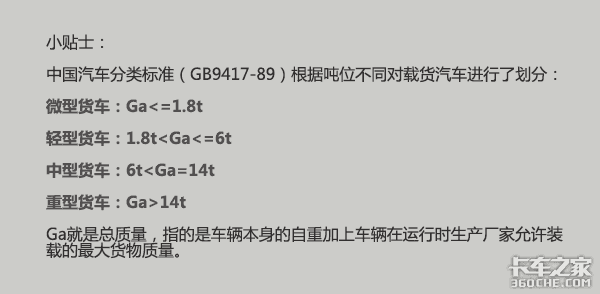 小贴士：

中国汽车分类标准（GB9417-89）根据吨位不同对载货汽车进行了划分：

微型货车：Ga<=1.8t

轻型货车：1.8t<Ga<=6t

中型货车：6t<Ga=14t

重型货车：Ga>14t

Ga就是总质量，指的是车辆本身的自重加上车辆在运行时生产厂家允许装载的最大货物质量。

卡车之家
360CHE.COM